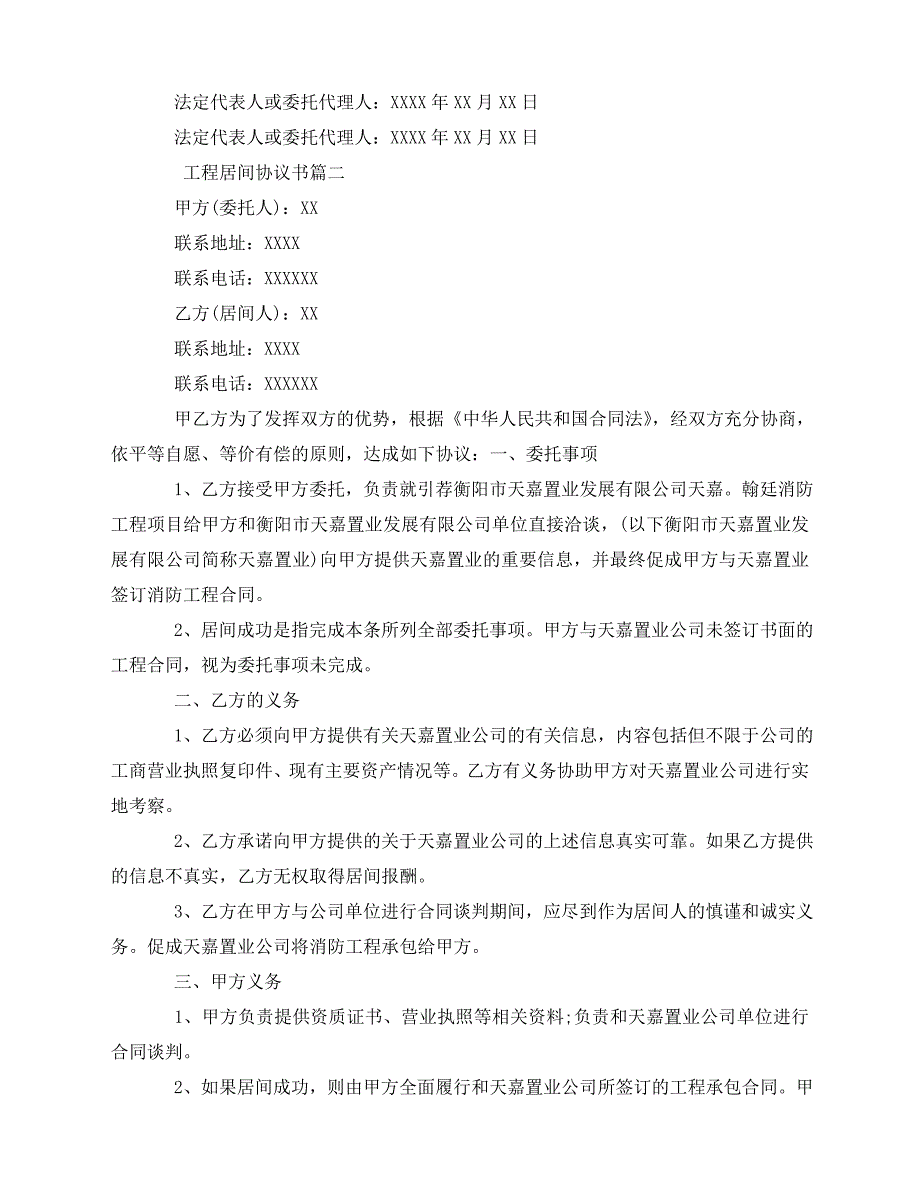 法定代表人或委托代理人：XXXX 年 XX 月 XX 日

法定代表人或委托代理人：XXXX 年 XX 月 XX 日

工程居间协议书篇二

甲方(委托人)：XX

联系地址：XXXX

联系电话：XXXXXX

乙方(居间人)：XX

联系地址：XXXX

联系电话：XXXXXX

甲乙方为了发挥双方的优势，根据《中华人民共和国合同法》，经双方充分协商，依平等自愿、等价有偿的原则，达成如下协议：一、委托事项

1、乙方接受甲方委托，负责就引荐衡阳市天嘉置业发展有限公司天嘉。翰廷消防工程项目给甲方和衡阳市天嘉置业发展有限公司单位直接洽谈，(以下衡阳市天嘉置业发展有限公司简称天嘉置业)向甲方提供天嘉置业的重要信息，并最终促成甲方与天嘉置业签订消防工程合同。

2、居间成功是指完成本条所列全部委托事项。甲方与天嘉置业公司未签订书面的工程合同，视为委托事项未完成。

二、乙方的义务

1、乙方必须向甲方提供有关天嘉置业公司的有关信息，内容包括但不限于公司的工商营业执照复印件、现有主要资产情况等。乙方有义务协助甲方对天嘉置业公司进行实地考察。

2、乙方承诺向甲方提供的关于天嘉置业公司的上述信息真实可靠。如果乙方提供的信息不真实，乙方无权取得居间报酬。

3、乙方在甲方与公司单位进行合同谈判期间，应尽到作为居间人的慎谨和诚实义务。促成天嘉置业公司将消防工程承包给甲方。

三、甲方义务

1、甲方负责提供资质证书、营业执照等相关资料;负责和天嘉置业公司单位进行合同谈判。

2、如果居间成功，则由甲方全面履行和天嘉置业公司所签订的工程承包合同。甲